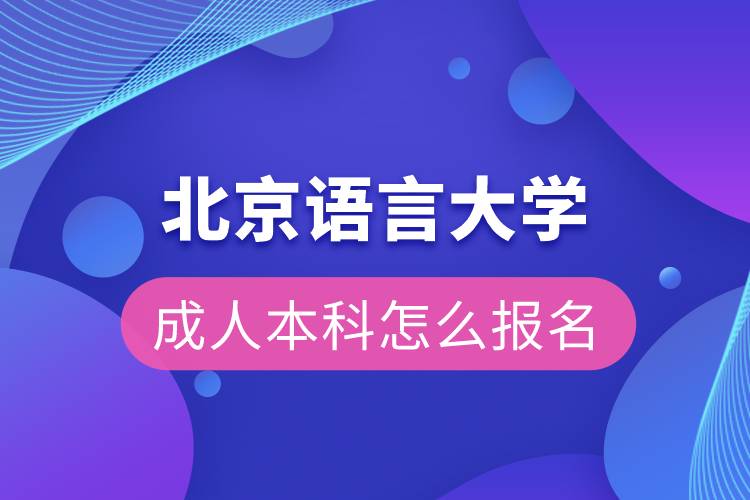 北京语言大学

成人本科怎么报名